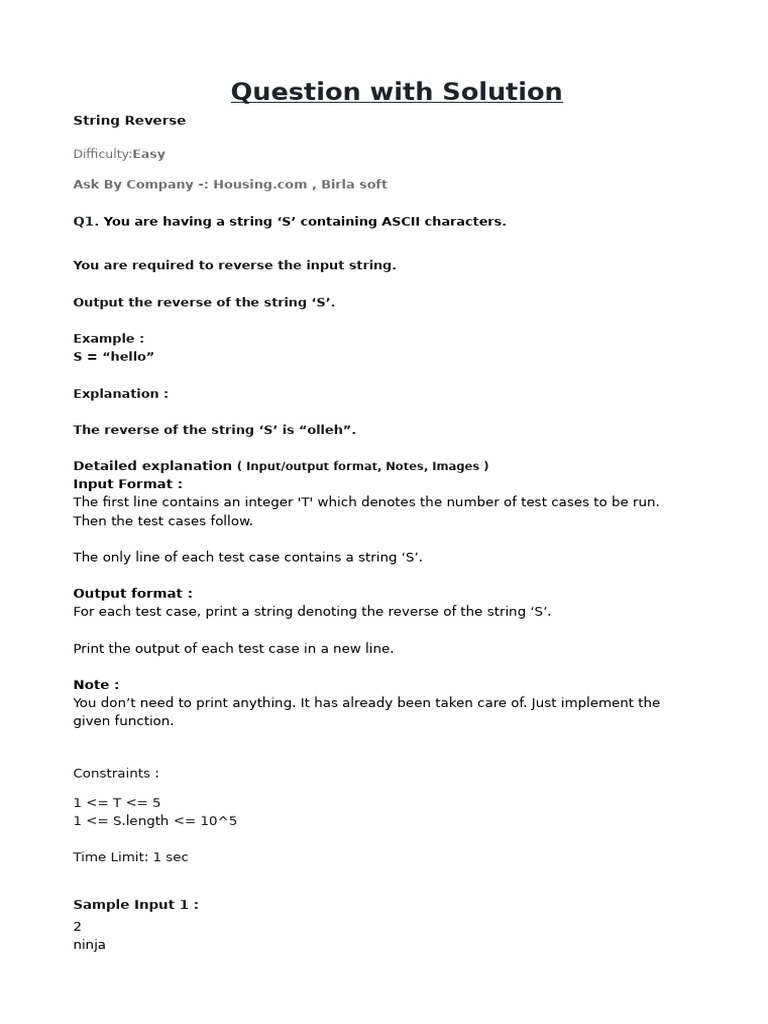 Question with Solution

String Reverse

Difficulty:Easy

Ask By Company -: Housing.com , Birla soft

Q1. You are having a string ‘S’ containing ASCII characters.

You are required to reverse the input string.

Output the reverse of the string ‘S’.

Example :
S = “hello”

Explanation :

The reverse of the string ‘S’ is “olleh”.

Detailed explanation ( Input/output format, Notes, Images )
Input Format :
The first line contains an integer 'T' which denotes the number of test cases to be run. Then the test cases follow.

The only line of each test case contains a string ‘S’.

Output format :
For each test case, print a string denoting the reverse of the string ‘S’.

Print the output of each test case in a new line.

Note :
You don’t need to print anything. It has already been taken care of. Just implement the given function.

Constraints :

1 <= T <= 5
1 <= S.length <= 10^5

Time Limit: 1 sec

Sample Input 1 :
2
ninja